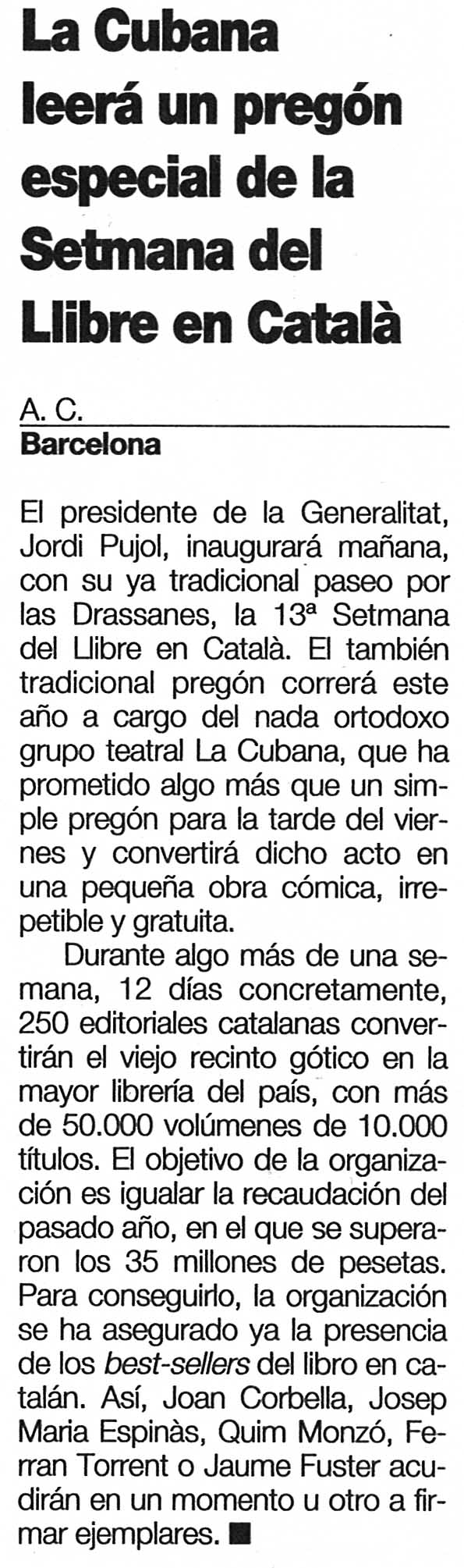 La Cubana leerá un pregón especial de la Setmana del Llibre en Català

A. C.
Barcelona

El presidente de la Generalitat, Jordi Pujol, inaugurará mañana, con su ya tradicional paseo por las Drassanes, la 13ª Setmana del Llibre en Català. El también tradicional pregón correrá este año a cargo del nada ortodoxo grupo teatral La Cubana, que ha prometido algo más que un simple pregón para la tarde del viernes y convertirá dicho acto en una pequeña obra cómica, irrepetible y gratuita.

Durante algo más de una semana, 12 días concretamente, 250 editoriales catalanas convertirán el viejo recinto gótico en la mayor librería del país, con más de 50.000 volúmenes de 10.000 títulos. El objetivo de la organización es igualar la recaudación del pasado año, en el que se superaron los 35 millones de pesetas. Para conseguirlo, la organización se ha asegurado ya la presencia de los best-sellers del libro en catalán. Así, Joan Corbella, Josep Maria Espinàs, Quim Monzó, Ferran Torrent o Jaume Fuster acudirán en un momento u otro a firmar ejemplares. ■